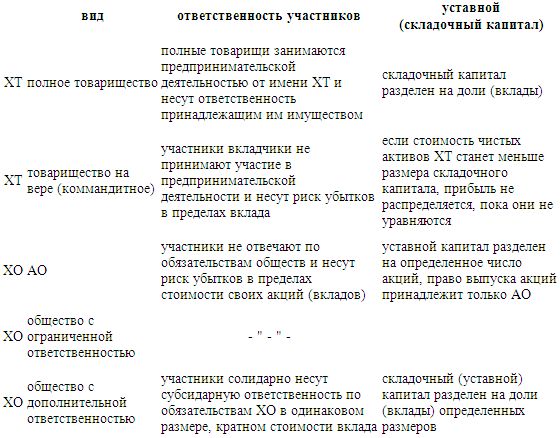 |  | вид | ответственность участников | уставной (складочный капитал) |
|---|---|---|---|
| ХТ | полное товарищество | полные товарищи занимаются предпринимательской деятельностью от имени ХТ и несут ответственность принадлежащим им имуществом | складочный капитал разделен на доли (вклады) |
| ХТ | товарищество на вере (коммандитное) | участники вкладчики не принимают участие в предпринимательской деятельности и несут риск убытков в пределах вклада | если стоимость чистых активов ХТ станет меньше размера складочного капитала, прибыль не распределяется, пока они не уравняются |
| ХО | АО | участники не отвечают по обязательствам обществ и несут риск убытков в пределах стоимости своих акций (вкладов) | уставной капитал разделен на определенное число акций, право выпуска акций принадлежит только АО |
| ХО | общество с ограниченной ответственностью | - " - " - |  |
| ХО | общество с дополнительной ответственностью | участники солидарно несут субсидарную ответственность по обязательствам ХО в одинаковом размере, кратном стоимости вклада | складочный (уставной) капитал разделен на доли (вклады) определенных размеров |